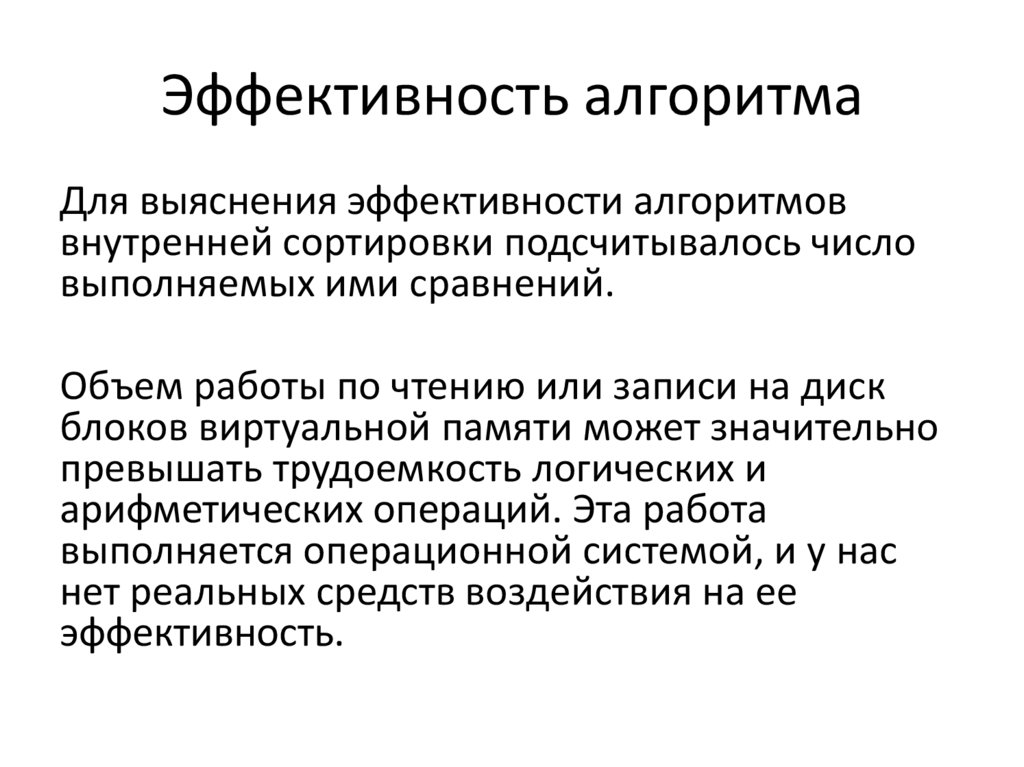 Эффективность алгоритма

Для выяснения эффективности алгоритмов внутренней сортировки подсчитывалось число выполняемых ими сравнений.

Объем работы по чтению или записи на диск блоков виртуальной памяти может значительно превышать трудоемкость логических и арифметических операций. Эта работа выполняется операционной системой, и у нас нет реальных средств воздействия на ее эффективность.